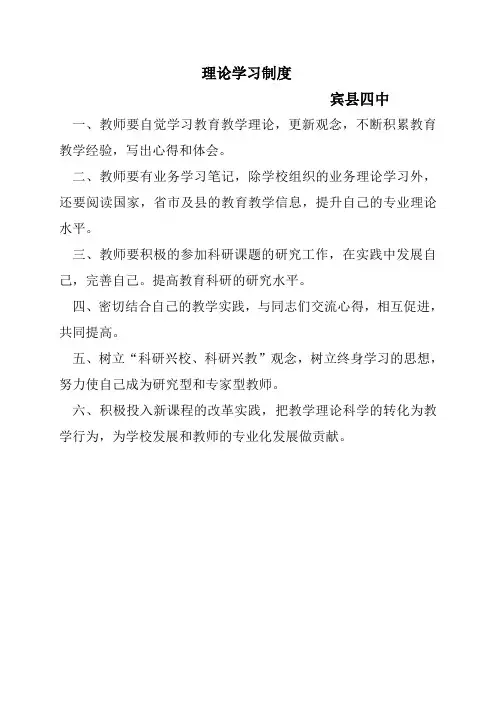 理论学习制度

宾县四中

一、教师要自觉学习教育教学理论，更新观念，不断积累教育教学经验，写出心得和体会。

二、教师要有业务学习笔记，除学校组织的业务理论学习外，还要阅读国家，省市及县的教育教学信息，提升自己的专业理论水平。

三、教师要积极的参加科研课题的研究工作，在实践中发展自己，完善自己。提高教育科研的研究水平。

四、密切结合自己的教学实践，与同志们交流心得，相互促进，共同提高。

五、树立“科研兴校、科研兴教”观念，树立终身学习的思想，努力使自己成为研究型和专家型教师。

六、积极投入新课程的改革实践，把教学理论科学的转化为教学行为，为学校发展和教师的专业化发展做贡献。